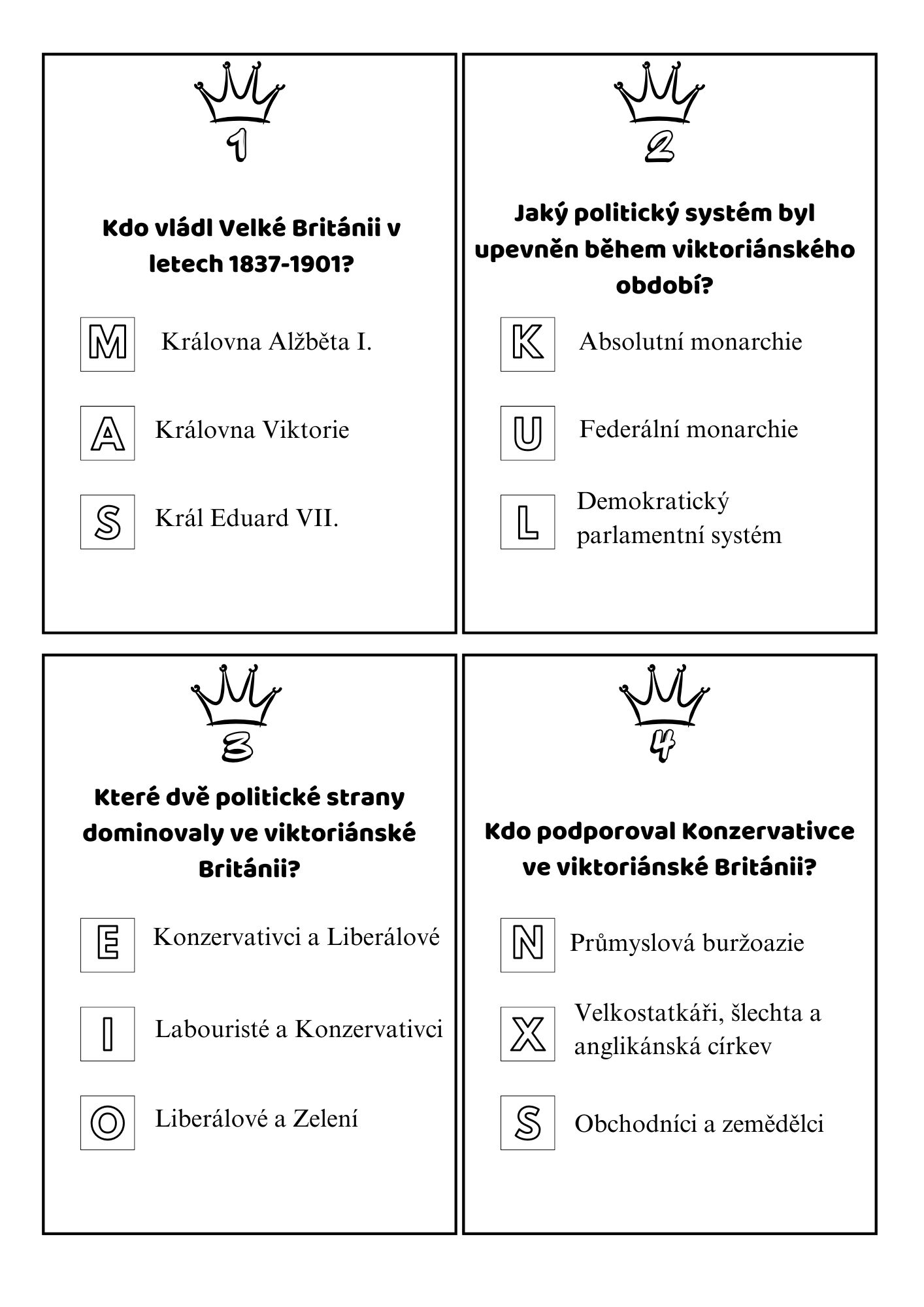 1

Kdo vládl Velké Británii v letech 1837-1901?

M Královna Alžběta I.

A Královna Viktorie

S Král Eduard VII.

2

Jaký politický systém byl upevněn během viktoriánského období?

K Absolutní monarchie

U Federální monarchie

L Demokratický parlamentní systém

3

Které dvě politické strany dominovaly ve viktoriánské Británii?

E Konzervativci a Liberálové

I Labouristé a Konzervativci

O Liberálové a Zelení

4

Kdo podporoval Konzervativce ve viktoriánské Británii?

N Průmyslová buržoazie

X Velkostatkáři, šlechta a anglikánská církev

S Obchodníci a zemědělci